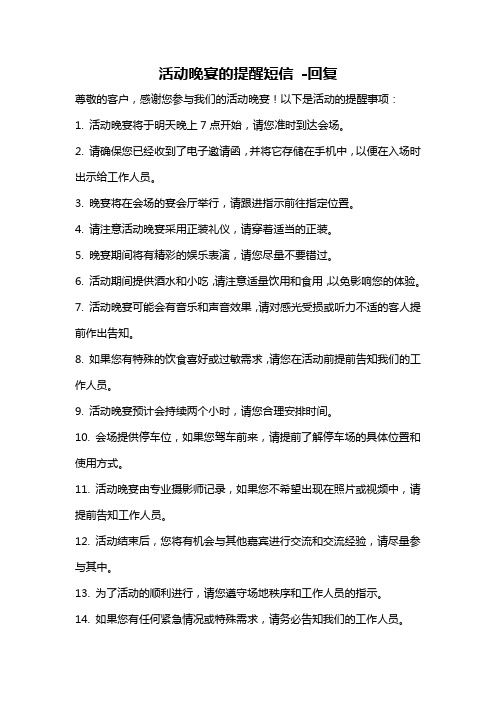 活动晚宴的提醒短信 -回复

尊敬的客户，感谢您参与我们的活动晚宴！以下是活动的提醒事项：

1. 活动晚宴将于明天晚上 7 点开始，请您准时到达会场。

2. 请确保您已经收到了电子邀请函，并将它存储在手机中，以便在入场时出示给工作人员。

3. 晚宴将在会场的宴会厅举行，请跟进指示前往指定位置。

4. 请注意活动晚宴采用正装礼仪，请穿着适当的正装。

5. 晚宴期间将有精彩的娱乐表演，请您尽量不要错过。

6. 活动期间提供酒水和小吃，请注意适量饮用和食用，以免影响您的体验。

7. 活动晚宴可能会有音乐和声音效果，请对感光受损或听力不适的客人提前作出告知。

8. 如果您有特殊的饮食喜好或过敏需求，请您在活动前提前告知我们的工作人员。

9. 活动晚宴预计会持续两个小时，请您合理安排时间。

10. 会场提供停车位，如果您驾车前来，请提前了解停车场的具体位置和使用方式。

11. 活动晚宴由专业摄影师记录，如果您不希望出现在照片或视频中，请提前告知工作人员。

12. 活动结束后，您将有机会与其他嘉宾进行交流和交流经验，请尽量参与其中。

13. 为了活动的顺利进行，请您遵守场地秩序和工作人员的指示。

14. 如果您有任何紧急情况或特殊需求，请务必告知我们的工作人员。